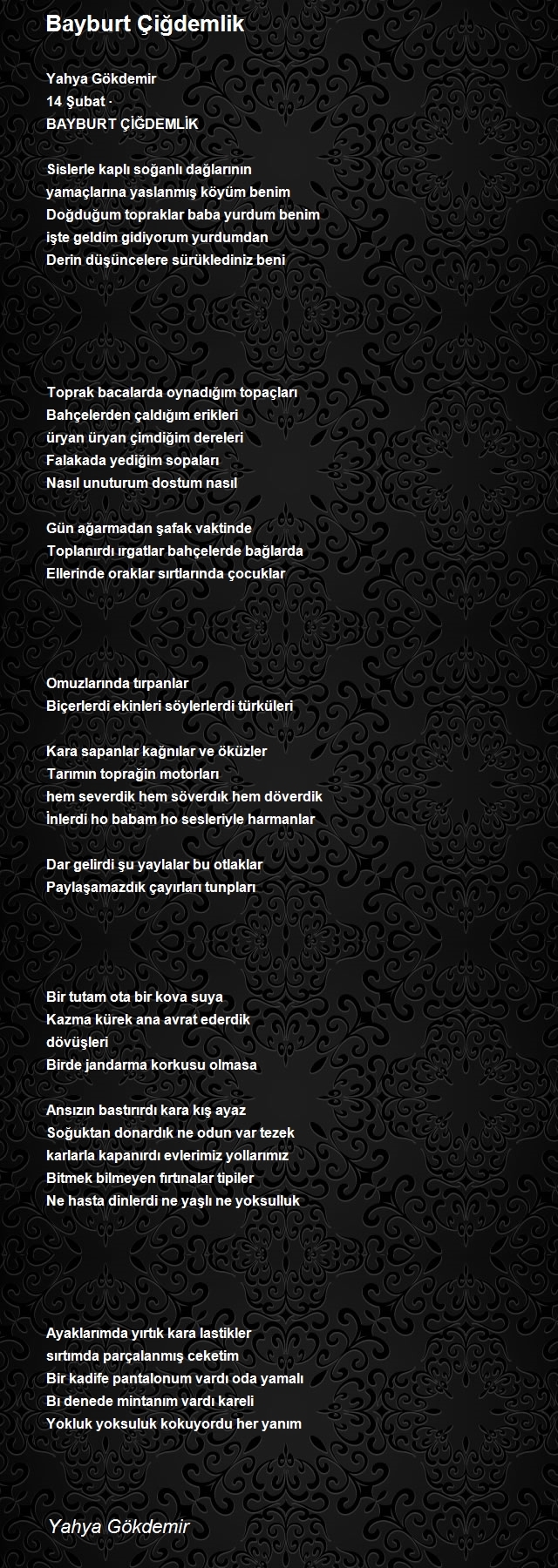 Bayburt Çiğdemlik

Yahya Gökdemir
14 Şubat ·
BAYBURT ÇİĞDEMLİK

Sislerle kaplı soğanlı dağlarının
yamaçlarına yaslanmış köyüm benim
Doğduğum topraklar baba yurdum benim
işte geldim gidiyorum yurdumdan
Derin düşüncelere sürüklediniz beni

Toprak bacalarda oynadığım topaçları
Bahçelerden çaldığım erikleri
üryan üryan çimdiğim dereleri
Falakada yediğim sopaları
Nasıl unuturum dostum nasıl

Gün ağarmadan şafak vaktinde
Toplanırdı ırgatlar bahçelerde bağlarda
Ellerinde oraklar sırtlarında çocuklar

Omuzlarında tırpanlar
Biçerlerdi ekinleri söylerlerdi türküleri

Kara sapanlar kağnılar ve öküzler
Tarımın toprağin motorları
hem severdik hem söverdık hem döverdik
İnlerdi ho babam ho sesleriyle harmanlar

Dar gelirdi şu yaylalar bu otlaklar
Paylaşamazdık çayırları tunpları

Bir tutam ota bir kova suya
Kazma kürek ana avrat ederdik
dövüşleri
Birde jandarma korkusu olmasa

Ansızın bastırırdı kara kış ayaz
Soğuktan donardık ne odun var tezek
karlarla kapanırdı evlerimiz yollarımız
Bitmek bilmeyen fırtınalar tipiler
Ne hasta dinlerdi ne yaşlı ne yoksulluk

Ayaklarımda yırtık kara lastikler
sırtımda parçalanmış ceketim
Bir kadife pantalonum vardı oda yamalı
Bı denede mintanım vardı kareli
Yokluk yoksuluk kokuyordu her yanım

Yahya Gökdemir